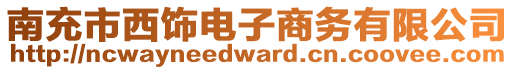 南充市西饰电子商务有限公司
http://ncwayneedward.cn.coovee.com